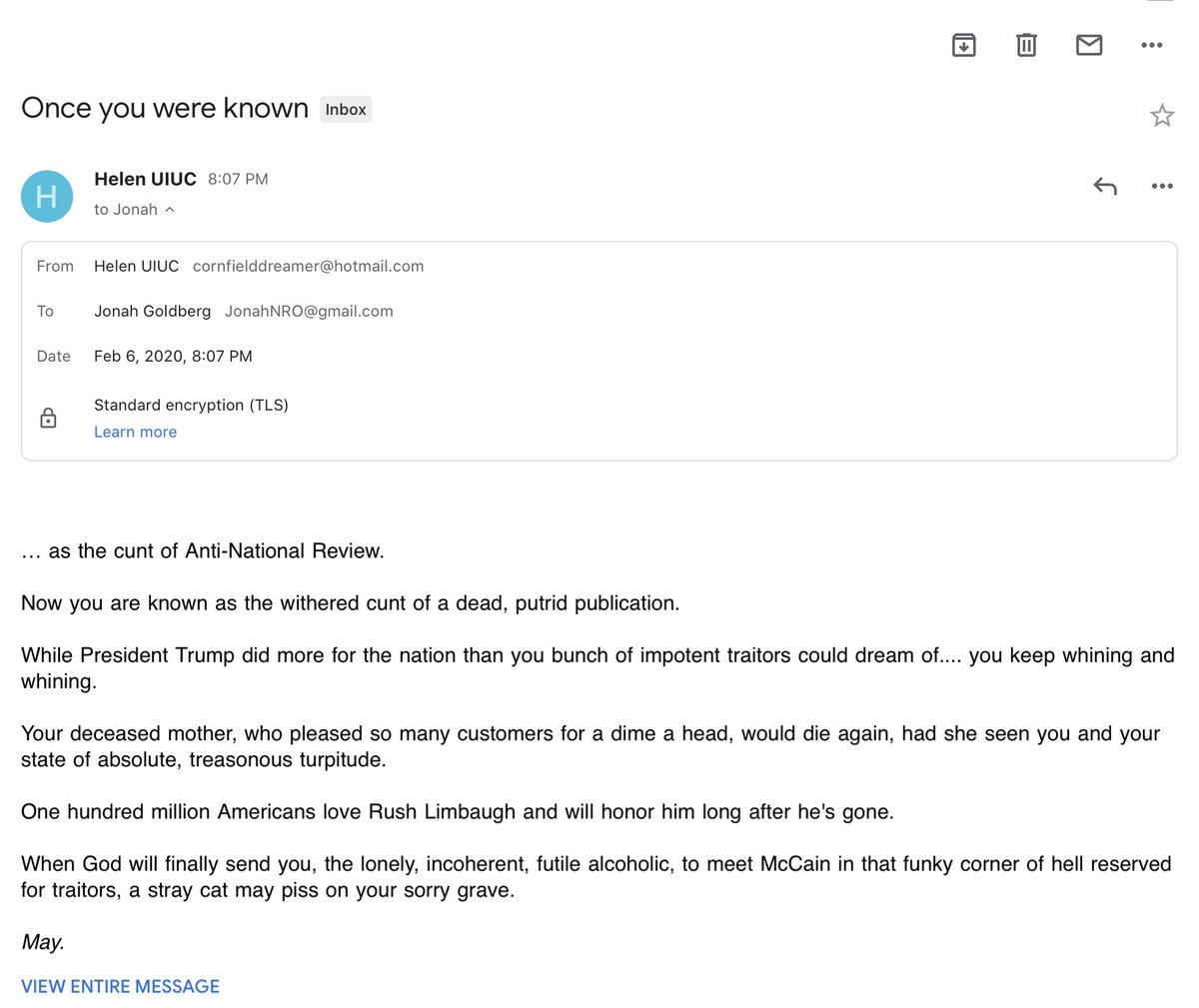 Once you were known Inbox

H

Helen UIUC 8:07 PM
to Jonah

From Helen UIUC cornfielddreamer@hotmail.com

To Jonah Goldberg JonahNRO@gmail.com

Date Feb 6, 2020, 8:07 PM

Standard encryption (TLS)
Learn more

… as the cunt of Anti-National Review.

Now you are known as the withered cunt of a dead, putrid publication.

While President Trump did more for the nation than you bunch of impotent traitors could dream of.... you keep whining and whining.

Your deceased mother, who pleased so many customers for a dime a head, would die again, had she seen you and your state of absolute, treasonous turpitude.

One hundred million Americans love Rush Limbaugh and will honor him long after he's gone.

When God will finally send you, the lonely, incoherent, futile alcoholic, to meet McCain in that funky corner of hell reserved for traitors, a stray cat may piss on your sorry grave.

May.

VIEW ENTIRE MESSAGE